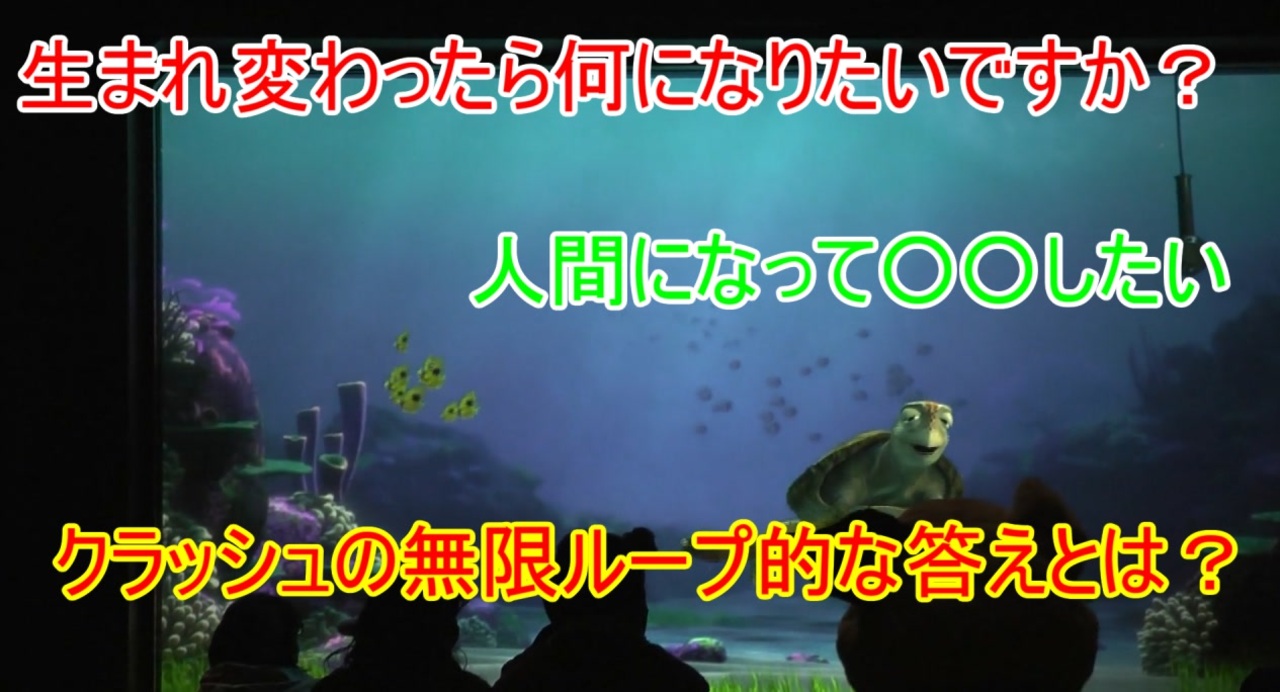 生まれ変わったら何になりたいですか？

人間になって〇〇したい

クラッシュの無限ループ的な答えとは？